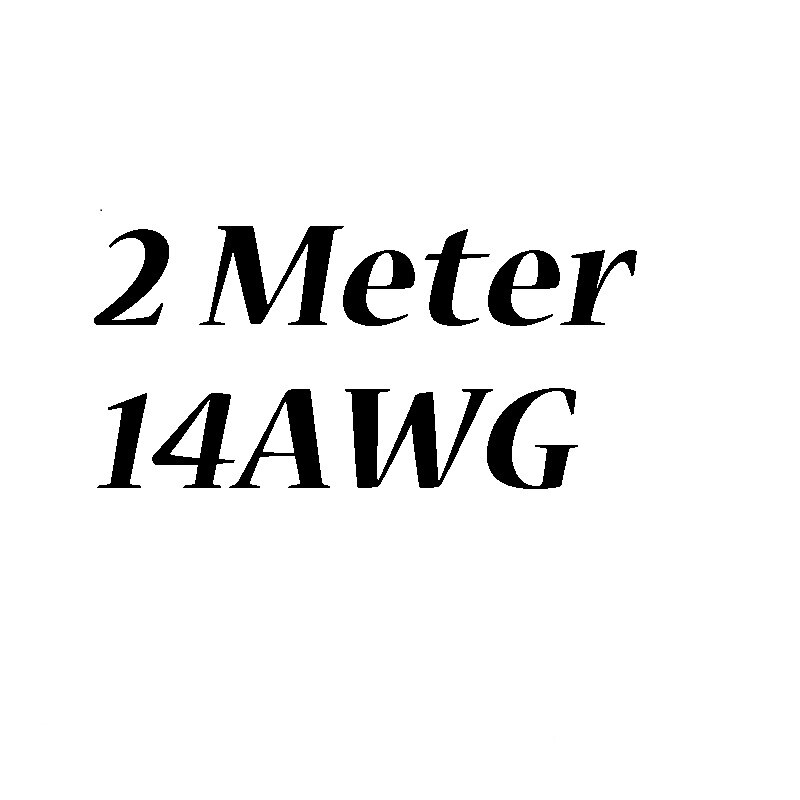 2 Meter
14AWG